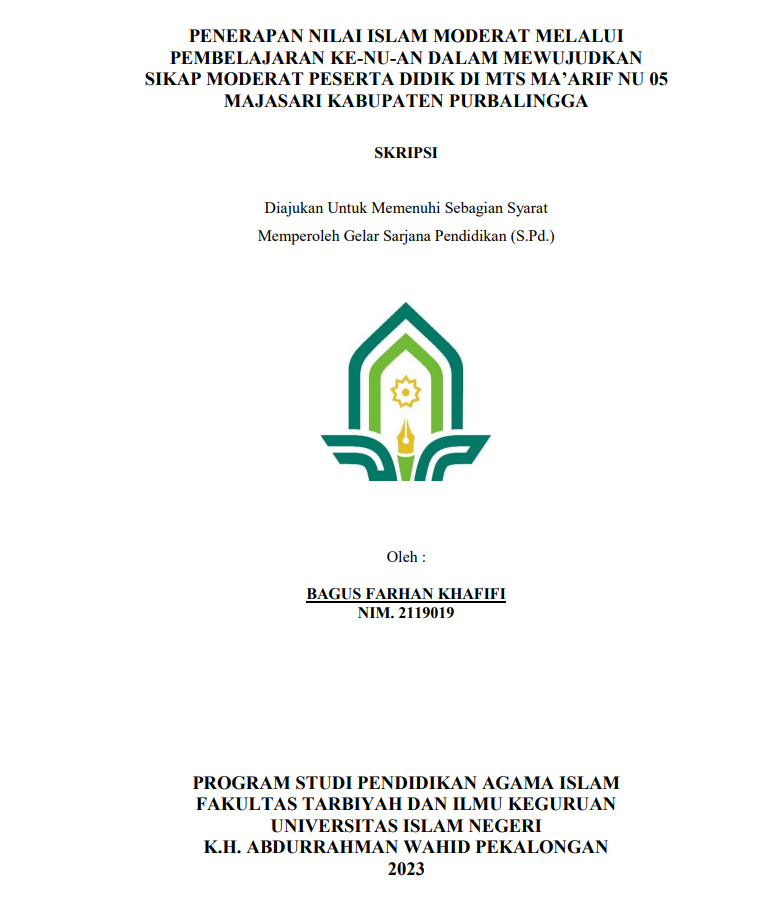 PENERAPAN NILAI ISLAM MODERAT MELALUI PEMBELAJARAN KE-NU-AN DALAM MEWUJUDKAN SIKAP MODERAT PESERTA DIDIK DI MTS MA'ARIF NU 05 MAJASARI KABUPATEN PURBALINGGA

SKRIPSI

Diajukan Untuk Memenuhi Sebagian Syarat
Memperoleh Gelar Sarjana Pendidikan (S.Pd.)

Oleh :

BAGUS FARHAN KHAFIFI
NIM. 2119019

PROGRAM STUDI PENDIDIKAN AGAMA ISLAM
FAKULTAS TARBIYAH DAN ILMU KEGURUAN
UNIVERSITAS ISLAM NEGERI
K.H. ABDURRAHMAN WAHID PEKALONGAN
2023